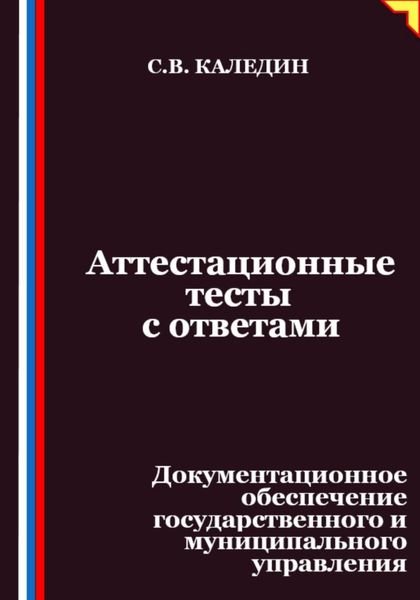 С.В. КАЛЕДИН

Аттестационные тесты с ответами

Документационное обеспечение государственного и муниципального управления